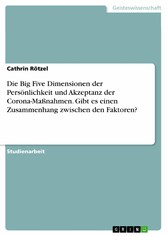 Geisteswissenschaft

Cathrin Rötzel

Die Big Five Dimensionen der Persönlichkeit und Akzeptanz der Corona-Maßnahmen. Gibt es einen Zusammenhang zwischen den Faktoren?

Studienarbeit

GRIN